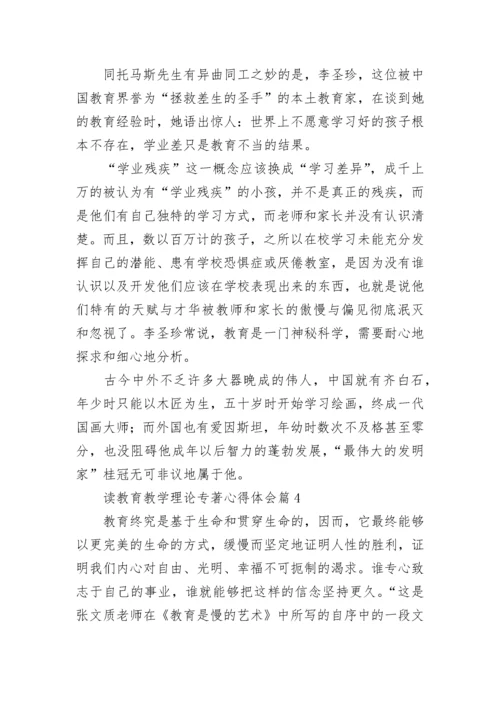 同托马斯先生有异曲同工之妙的是，李圣珍，这位被中国教育界誉为“拯救差生的圣手”的本土教育家，在谈到她的教育经验时，她语出惊人：世界上不愿意学习好的孩子根本不存在，学业差只是教育不当的结果。

“学业残疾”这一概念应该换成“学习差异”，成千上万的被认为有“学业残疾”的小孩，并不是真正的残疾，而是他们有自己独特的学习方式，而老师和家长并没有认识清楚。而且，数以百万计的孩子，之所以在校学习未能充分发挥自己的潜能、患有学校恐惧症或厌倦教室，是因为没有谁认识以及开发他们应该在学校表现出来的东西，也就是说他们特有的天赋与才华被教师和家长的傲慢与偏见彻底泯灭和忽视了。李圣珍常说，教育是一门神秘科学，需要耐心地探求和细心地分析。

古今中外不乏许多大器晚成的伟人，中国就有齐白石，年少时只能以木匠为生，五十岁时开始学习绘画，终成一代国画大师；而外国也有爱因斯坦，年幼时数次不及格甚至零分，也没阻碍他成年以后智力的蓬勃发展，“最伟大的发明家”桂冠无可非议地属于他。

读教育教学理论专著心得体会篇 4

教育终究是基于生命和贯穿生命的，因而，它最终能够以更完美的生命的方式，缓慢而坚定地证明人性的胜利，证明我们内心对自由、光明、幸福不可扼制的渴求。谁专心致志于自己的事业，谁就能够把这样的信念坚持更久。“这是张文质老师在《教育是慢的艺术》中所写的自序中的一段文